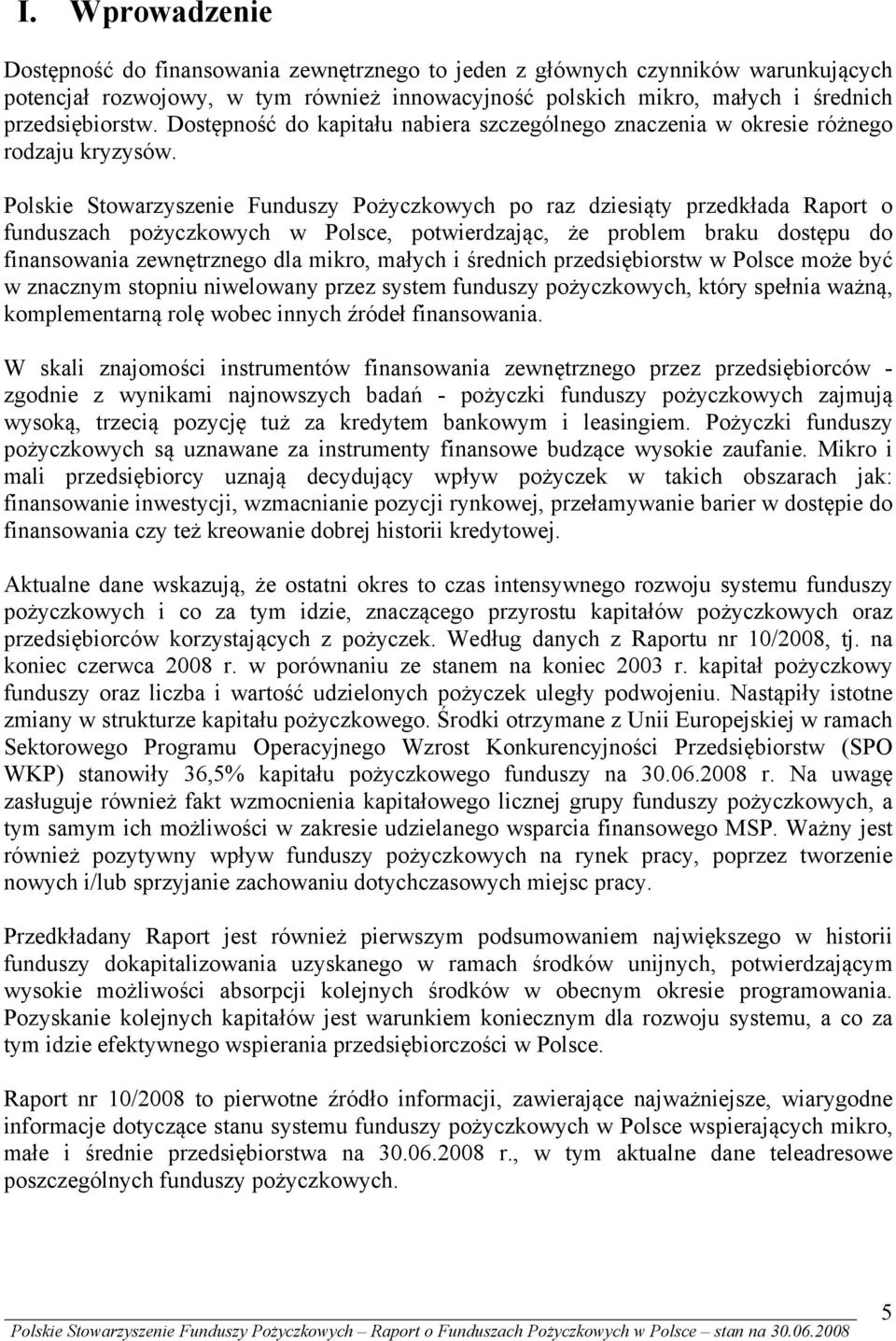 I. Wprowadzenie

Dostępność do finansowania zewnętrznego to jeden z głównych czynników warunkujących potencjał rozwojowy, w tym również innowacyjność polskich mikro, małych i średnich przedsiębiorstw. Dostępność do kapitału nabiera szczególnego znaczenia w okresie różnego rodzaju kryzysów.

Polskie Stowarzyszenie Funduszy Pożyczkowych po raz dziesiąty przedkłada Raport o funduszach pożyczkowych w Polsce, potwierdzając, że problem braku dostępu do finansowania zewnętrznego dla mikro, małych i średnich przedsiębiorstw w Polsce może być w znacznym stopniu niwelowany przez system funduszy pożyczkowych, który spełnia ważną, komplementarną rolę wobec innych źródeł finansowania.

W skali znajomości instrumentów finansowania zewnętrznego przez przedsiębiorców - zgodnie z wynikami najnowszych badań - pożyczki funduszy pożyczkowych zajmują wysoką, trzecią pozycję tuż za kredytem bankowym i leasingiem. Pożyczki funduszy pożyczkowych są uznawane za instrumenty finansowe budzące wysokie zaufanie. Mikro i mali przedsiębiorcy uznają decydujący wpływ pożyczek w takich obszarach jak: finansowanie inwestycji, wzmacnianie pozycji rynkowej, przełamywanie barier w dostępie do finansowania czy też kreowanie dobrej historii kredytowej.

Aktualne dane wskazują, że ostatni okres to czas intensywnego rozwoju systemu funduszy pożyczkowych i co za tym idzie, znaczącego przyrostu kapitałów pożyczkowych oraz przedsiębiorców korzystających z pożyczek. Według danych z Raportu nr 10/2008, tj. na koniec czerwca 2008 r. w porównaniu ze stanem na koniec 2003 r. kapitał pożyczkowy funduszy oraz liczba i wartość udzielonych pożyczek uległy podwojeniu. Nastąpiły istotne zmiany w strukturze kapitału pożyczkowego. Środki otrzymane z Unii Europejskiej w ramach Sektorowego Programu Operacyjnego Wzrost Konkurencyjności Przedsiębiorstw (SPO WKP) stanowiły 36,5% kapitału pożyczkowego funduszy na 30.06.2008 r. Na uwagę zasługuje również fakt wzmocnienia kapitałowego licznej grupy funduszy pożyczkowych, a tym samym ich możliwości w zakresie udzielanego wsparcia finansowego MSP. Ważny jest również pozytywny wpływ funduszy pożyczkowych na rynek pracy, poprzez tworzenie nowych i/lub sprzyjanie zachowaniu dotychczasowych miejsc pracy.

Przedkładany Raport jest również pierwszym podsumowaniem największego w historii funduszy dokapitalizowania uzyskanego w ramach środków unijnych, potwierdzającym wysokie możliwości absorpcji kolejnych środków w obecnym okresie programowania. Pozyskanie kolejnych kapitałów jest warunkiem koniecznym dla rozwoju systemu, a co za tym idzie efektywnego wspierania przedsiębiorczości w Polsce.

Raport nr 10/2008 to pierwotne źródło informacji, zawierające najważniejsze, wiarygodne informacje dotyczące stanu systemu funduszy pożyczkowych w Polsce wspierających mikro, małe i średnie przedsiębiorstwa na 30.06.2008 r., w tym aktualne dane teleadresowe poszczególnych funduszy pożyczkowych.

5

Polskie Stowarzyszenie Funduszy Pożyczkowych – Raport o Funduszach Pożyczkowych w Polsce – stan na 30.06.2008